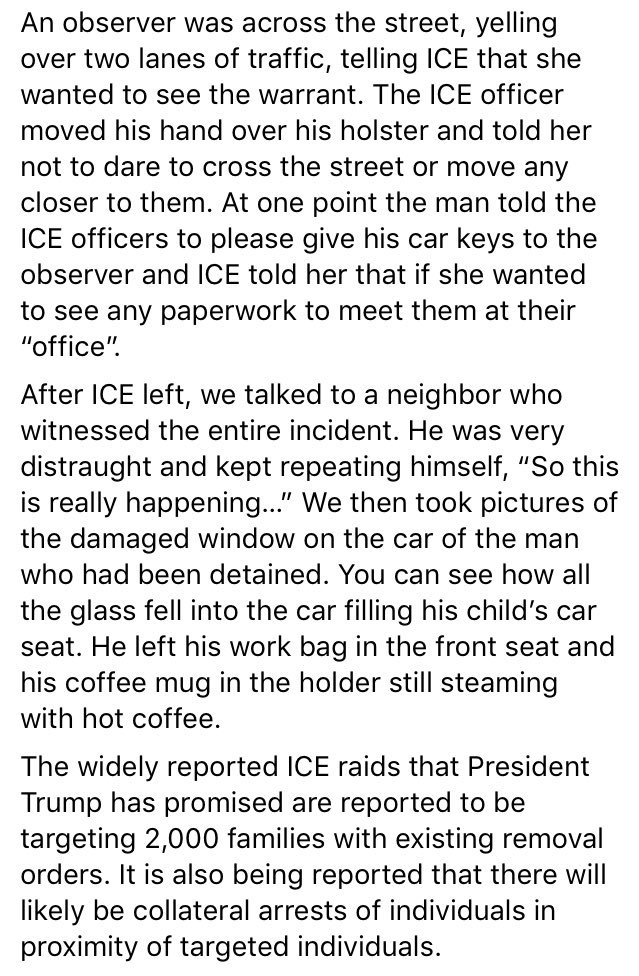 An observer was across the street, yelling over two lanes of traffic, telling ICE that she wanted to see the warrant. The ICE officer moved his hand over his holster and told her not to dare to cross the street or move any closer to them. At one point the man told the ICE officers to please give his car keys to the observer and ICE told her that if she wanted to see any paperwork to meet them at their "office".

After ICE left, we talked to a neighbor who witnessed the entire incident. He was very distraught and kept repeating himself, "So this is really happening..." We then took pictures of the damaged window on the car of the man who had been detained. You can see how all the glass fell into the car filling his child's car seat. He left his work bag in the front seat and his coffee mug in the holder still steaming with hot coffee.

The widely reported ICE raids that President Trump has promised are reported to be targeting 2,000 families with existing removal orders. It is also being reported that there will likely be collateral arrests of individuals in proximity of targeted individuals.